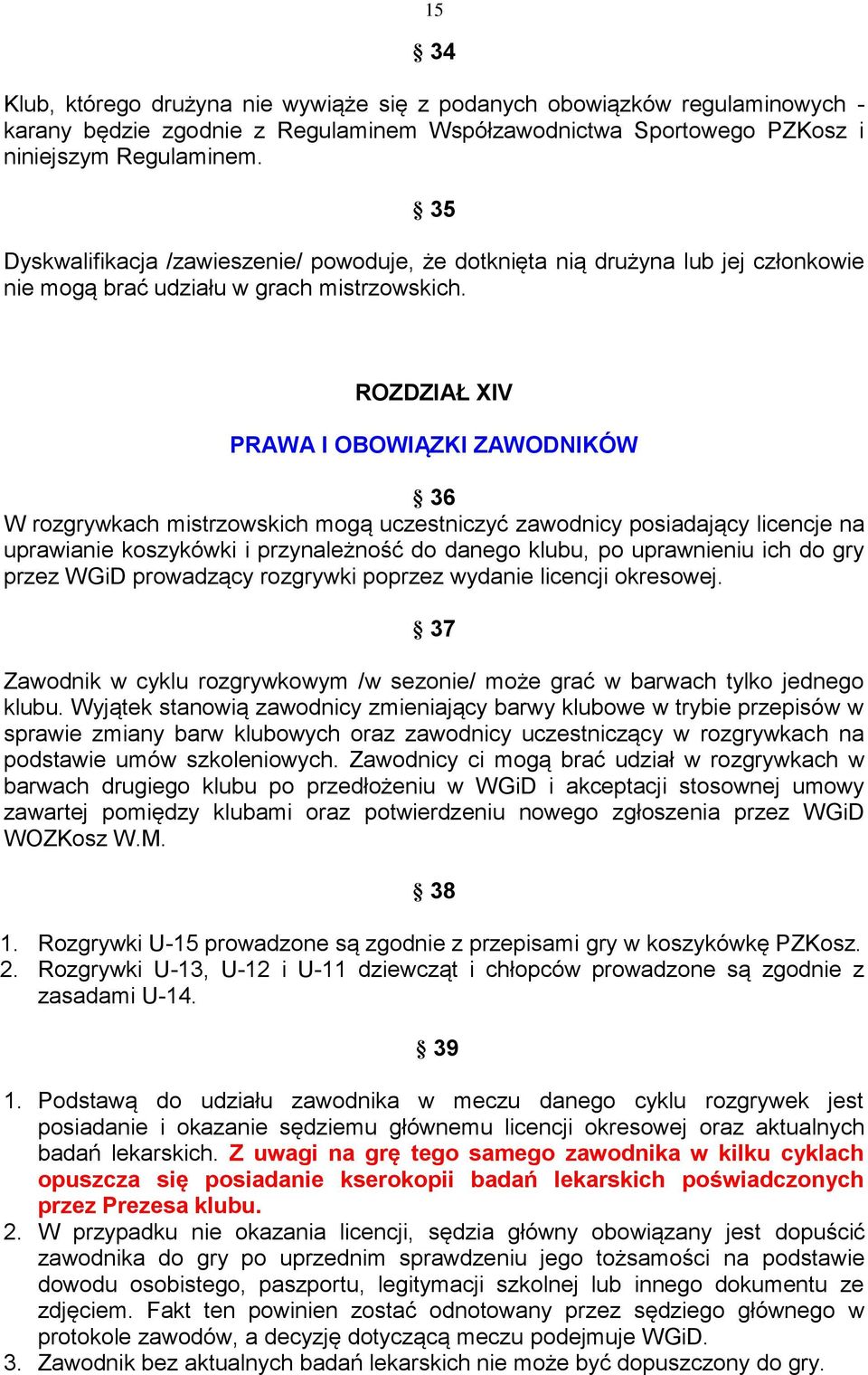 15

§ 34

Klub, którego drużyna nie wywiąże się z podanych obowiązków regulaminowych - karany będzie zgodnie z Regulaminem Współzawodnictwa Sportowego PZKosz i niniejszym Regulaminem.

§ 35

Dyskwalifikacja /zawieszenie/ powoduje, że dotknięta nią drużyna lub jej członkowie nie mogą brać udziału w grach mistrzowskich.

ROZDZIAŁ XIV

PRAWA I OBOWIĄZKI ZAWODNIKÓW

§ 36

W rozgrywkach mistrzowskich mogą uczestniczyć zawodnicy posiadający licencje na uprawianie koszykówki i przynależność do danego klubu, po uprawnieniu ich do gry przez WGiD prowadzący rozgrywki poprzez wydanie licencji okresowej.

§ 37

Zawodnik w cyklu rozgrywkowym /w sezonie/ może grać w barwach tylko jednego klubu. Wyjątek stanowią zawodnicy zmieniający barwy klubowe w trybie przepisów w sprawie zmiany barw klubowych oraz zawodnicy uczestniczący w rozgrywkach na podstawie umów szkoleniowych. Zawodnicy ci mogą brać udział w rozgrywkach w barwach drugiego klubu po przedłożeniu w WGiD i akceptacji stosownej umowy zawartej pomiędzy klubami oraz potwierdzeniu nowego zgłoszenia przez WGiD WOZKosz W.M.

§ 38

1. Rozgrywki U-15 prowadzone są zgodnie z przepisami gry w koszykówkę PZKosz.
2. Rozgrywki U-13, U-12 i U-11 dziewcząt i chłopców prowadzone są zgodnie z zasadami U-14.

§ 39

1. Podstawą do udziału zawodnika w meczu danego cyklu rozgrywek jest posiadanie i okazanie sędziemu głównemu licencji okresowej oraz aktualnych badań lekarskich. Z uwagi na grę tego samego zawodnika w kilku cyklach opuszcza się posiadanie kserokopii badań lekarskich poświadczonych przez Prezesa klubu.
2. W przypadku nie okazania licencji, sędzia główny obowiązany jest dopuścić zawodnika do gry po uprzednim sprawdzeniu jego tożsamości na podstawie dowodu osobistego, paszportu, legitymacji szkolnej lub innego dokumentu ze zdjęciem. Fakt ten powinien zostać odnotowany przez sędziego głównego w protokole zawodów, a decyzję dotyczącą meczu podejmuje WGiD.
3. Zawodnik bez aktualnych badań lekarskich nie może być dopuszczony do gry.